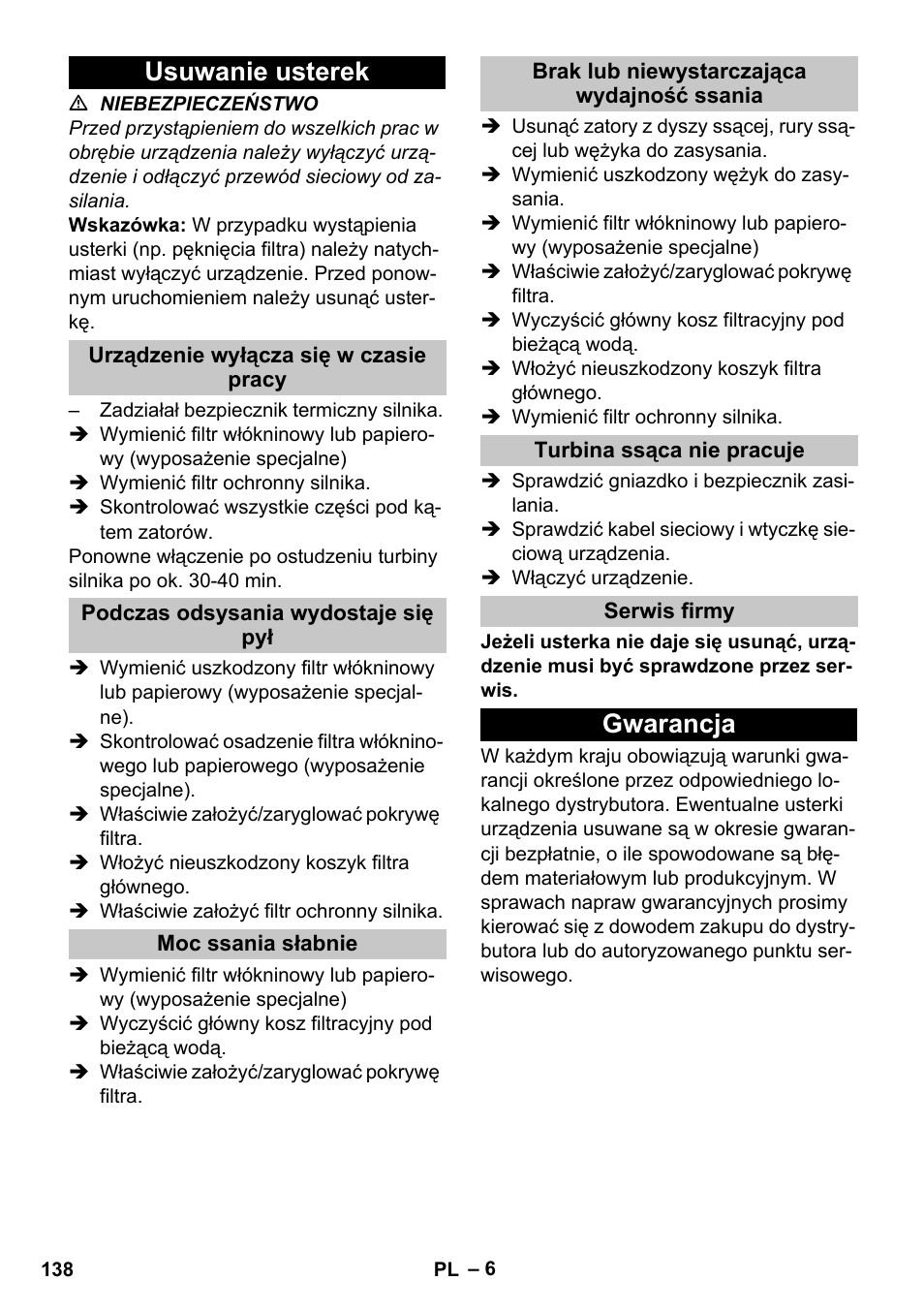 Usuwanie usterek

⚠ NIEBEZPIECZEŃSTWO

Przed przystąpieniem do wszelkich prac w obrębie urządzenia należy wyłączyć urządzenie i odłączyć przewód sieciowy od zasilania.

Wskazówka: W przypadku wystąpienia usterki (np. pęknięcia filtra) należy natychmiast wyłączyć urządzenie. Przed ponownym uruchomieniem należy usunąć usterkę.

Urządzenie wyłącza się w czasie pracy

– Zadziałał bezpiecznik termiczny silnika.
➔ Wymienić filtr włókninowy lub papierowy (wyposażenie specjalne)
➔ Wymienić filtr ochronny silnika.
➔ Skontrolować wszystkie części pod kątem zatorów.

Ponowne włączenie po ostudzeniu turbiny silnika po ok. 30-40 min.

Podczas odsysania wydostaje się pył

➔ Wymienić uszkodzony filtr włókninowy lub papierowy (wyposażenie specjalne).
➔ Skontrolować osadzenie filtra włókninowego lub papierowego (wyposażenie specjalne).
➔ Właściwie założyć/zaryglować pokrywę filtra.
➔ Włożyć nieuszkodzony koszyk filtra głównego.
➔ Właściwie założyć filtr ochronny silnika.

Moc ssania słabnie

➔ Wymienić filtr włókninowy lub papierowy (wyposażenie specjalne)
➔ Wyczyścić główny kosz filtracyjny pod bieżącą wodą.
➔ Właściwie założyć/zaryglować pokrywę filtra.

Brak lub niewystarczająca wydajność ssania

➔ Usunąć zatory z dyszy ssącej, rury ssącej lub wężyka do zasysania.
➔ Wymienić uszkodzony wężyk do zasysania.
➔ Wymienić filtr włókninowy lub papierowy (wyposażenie specjalne)
➔ Właściwie założyć/zaryglować pokrywę filtra.
➔ Wyczyścić główny kosz filtracyjny pod bieżącą wodą.
➔ Włożyć nieuszkodzony koszyk filtra głównego.
➔ Wymienić filtr ochronny silnika.

Turbina ssąca nie pracuje

➔ Sprawdzić gniazdko i bezpiecznik zasilania.
➔ Sprawdzić kabel sieciowy i wtyczkę sieciową urządzenia.
➔ Włączyć urządzenie.

Serwis firmy

Jeżeli usterka nie daje się usunąć, urządzenie musi być sprawdzone przez serwis.

Gwarancja

W każdym kraju obowiązują warunki gwarancji określone przez odpowiedniego lokalnego dystrybutora. Ewentualne usterki urządzenia usuwane są w okresie gwarancji bezpłatnie, o ile spowodowane są błędem materiałowym lub produkcyjnym. W sprawach napraw gwarancyjnych prosimy kierować się z dowodem zakupu do dystrybutora lub do autoryzowanego punktu serwisowego.

138 PL – 6